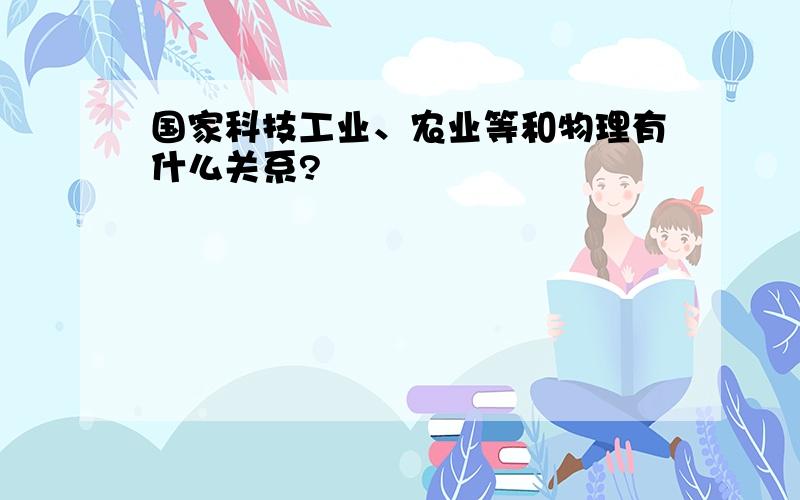 国家科技工业、农业等和物理有什么关系?